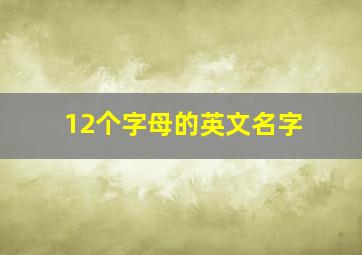 12个字母的英文名字